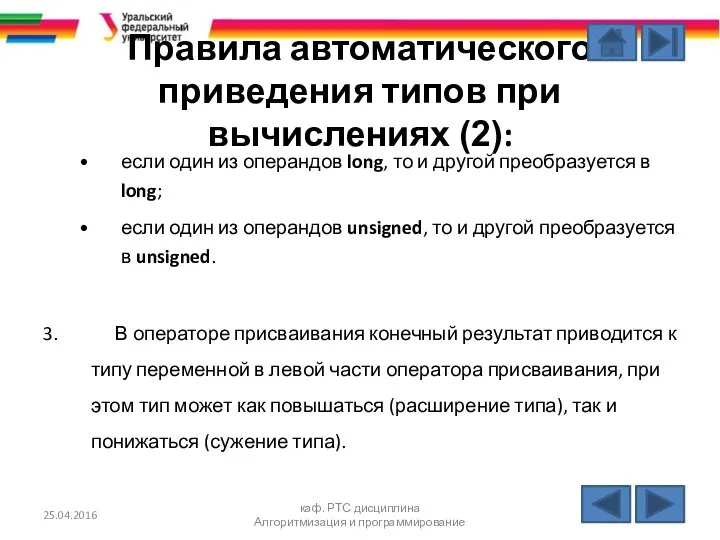 Уральский федеральный университет

Правила автоматического приведения типов при вычислениях (2):

• если один из операндов long, то и другой преобразуется в long;

• если один из операндов unsigned, то и другой преобразуется в unsigned.

3. В операторе присваивания конечный результат приводится к типу переменной в левой части оператора присваивания, при этом тип может как повышаться (расширение типа), так и понижаться (сужение типа).

25.04.2016

каф. РТС дисциплина Алгоритмизация и программирование